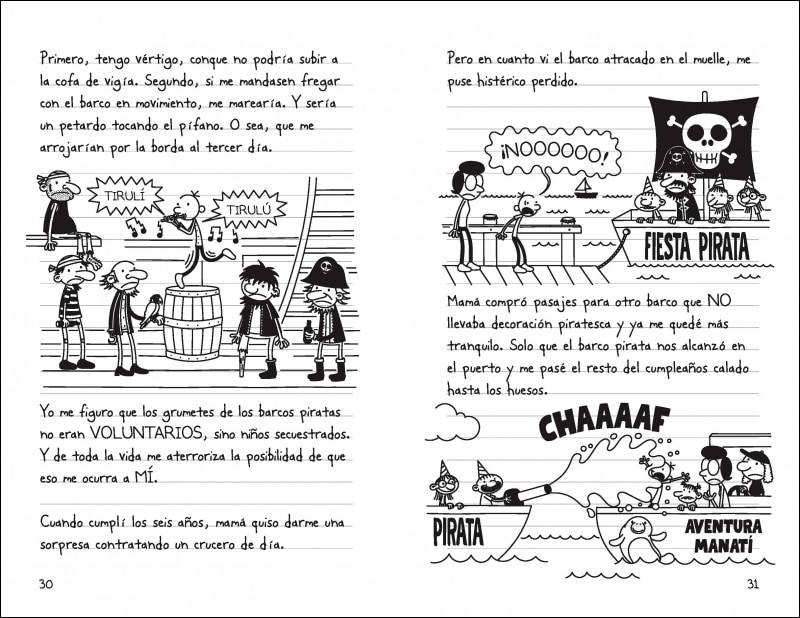 Primero, tengo vértigo, conque no podría subir a la cofa de vigía. Segundo, si me mandasen fregar con el barco en movimiento, me marearía. Y sería un petardo tocando el pífano. O sea, que me arrojarían por la borda al tercer día.

TIRULÍ

TIRULÚ

Yo me figuro que los grumetes de los barcos piratas no eran VOLUNTARIOS, sino niños secuestrados. Y de toda la vida me aterroriza la posibilidad de que eso me ocurra a MÍ.

Cuando cumplí los seis años, mamá quiso darme una sorpresa contratando un crucero de día.

30

Pero en cuanto vi el barco atracado en el muelle, me puse histérico perdido.

¡NOOOOOO!

FIESTA PIRATA

Mamá compró pasajes para otro barco que NO llevaba decoración piratesca y ya me quedé más tranquilo. Solo que el barco pirata nos alcanzó en el puerto y me pasé el resto del cumpleaños calado hasta los huesos.

CHAAAAF

PIRATA

AVENTURA MANATÍ

31